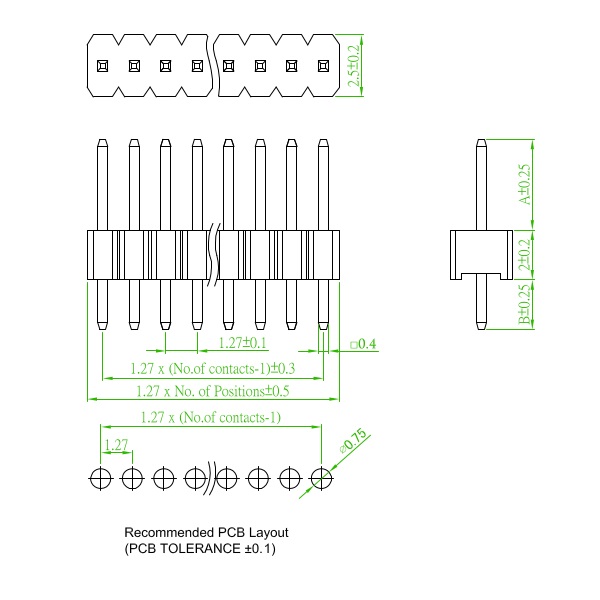 2.5±0.2

A±0.25

2±0.2

B±0.25

1.27±0.1

□0.4

1.27 x (No.of contacts-1)±0.3

1.27 x No. of Positions±0.5

1.27 x (No.of contacts-1)

1.27

⌀0.75

Recommended PCB Layout
(PCB TOLERANCE ±0.1)